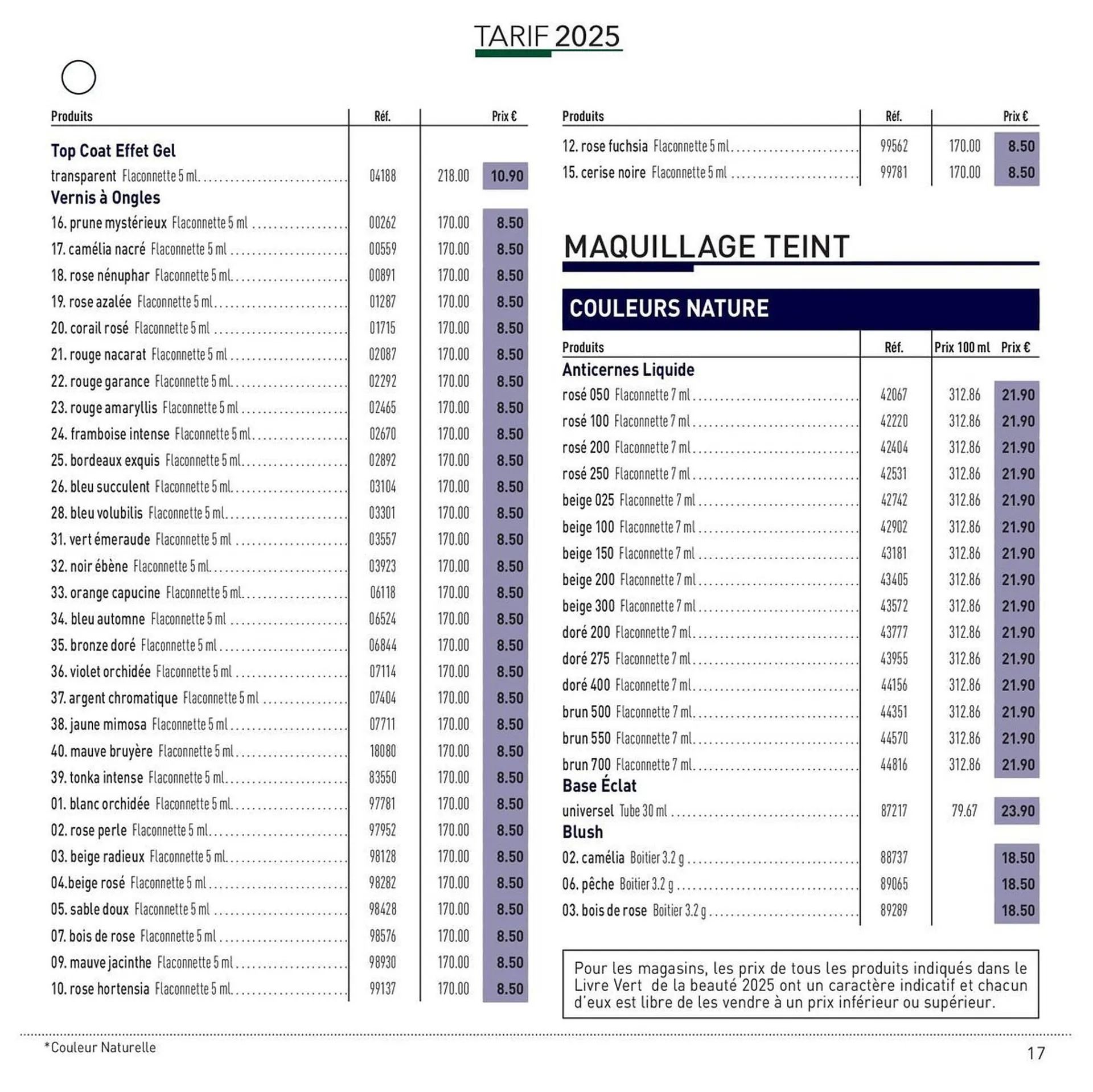 TARIF 2025

| Produits | Réf. | | Prix € |
|---|---|---|---|
| **Top Coat Effet Gel** | | | |
| transparent Flaconnette 5 ml | 04188 | 218.00 | 10.90 |
| **Vernis à Ongles** | | | |
| 16. prune mystérieux Flaconnette 5 ml | 00262 | 170.00 | 8.50 |
| 17. camélia nacré Flaconnette 5 ml | 00559 | 170.00 | 8.50 |
| 18. rose nénuphar Flaconnette 5 ml | 00891 | 170.00 | 8.50 |
| 19. rose azalée Flaconnette 5 ml | 01287 | 170.00 | 8.50 |
| 20. corail rosé Flaconnette 5 ml | 01715 | 170.00 | 8.50 |
| 21. rouge nacarat Flaconnette 5 ml | 02087 | 170.00 | 8.50 |
| 22. rouge garance Flaconnette 5 ml | 02292 | 170.00 | 8.50 |
| 23. rouge amaryllis Flaconnette 5 ml | 02465 | 170.00 | 8.50 |
| 24. framboise intense Flaconnette 5 ml | 02670 | 170.00 | 8.50 |
| 25. bordeaux exquis Flaconnette 5 ml | 02892 | 170.00 | 8.50 |
| 26. bleu succulent Flaconnette 5 ml | 03104 | 170.00 | 8.50 |
| 28. bleu volubilis Flaconnette 5 ml | 03301 | 170.00 | 8.50 |
| 31. vert émeraude Flaconnette 5 ml | 03557 | 170.00 | 8.50 |
| 32. noir ébène Flaconnette 5 ml | 03923 | 170.00 | 8.50 |
| 33. orange capucine Flaconnette 5 ml | 06118 | 170.00 | 8.50 |
| 34. bleu automne Flaconnette 5 ml | 06524 | 170.00 | 8.50 |
| 35. bronze doré Flaconnette 5 ml | 06844 | 170.00 | 8.50 |
| 36. violet orchidée Flaconnette 5 ml | 07114 | 170.00 | 8.50 |
| 37. argent chromatique Flaconnette 5 ml | 07404 | 170.00 | 8.50 |
| 38. jaune mimosa Flaconnette 5 ml | 07711 | 170.00 | 8.50 |
| 40. mauve bruyère Flaconnette 5 ml | 18080 | 170.00 | 8.50 |
| 39. tonka intense Flaconnette 5 ml | 83550 | 170.00 | 8.50 |
| 01. blanc orchidée Flaconnette 5 ml | 97781 | 170.00 | 8.50 |
| 02. rose perle Flaconnette 5 ml | 97952 | 170.00 | 8.50 |
| 03. beige radieux Flaconnette 5 ml | 98128 | 170.00 | 8.50 |
| 04.beige rosé Flaconnette 5 ml | 98282 | 170.00 | 8.50 |
| 05. sable doux Flaconnette 5 ml | 98428 | 170.00 | 8.50 |
| 07. bois de rose Flaconnette 5 ml | 98576 | 170.00 | 8.50 |
| 09. mauve jacinthe Flaconnette 5 ml | 98930 | 170.00 | 8.50 |
| 10. rose hortensia Flaconnette 5 ml | 99137 | 170.00 | 8.50 |

| Produits | Réf. | | Prix € |
|---|---|---|---|
| 12. rose fuchsia Flaconnette 5 ml | 99562 | 170.00 | 8.50 |
| 15. cerise noire Flaconnette 5 ml | 99781 | 170.00 | 8.50 |

MAQUILLAGE TEINT

COULEURS NATURE

| Produits | Réf. | Prix 100 ml | Prix € |
|---|---|---|---|
| **Anticernes Liquide** | | | |
| rosé 050 Flaconnette 7 ml | 42067 | 312.86 | 21.90 |
| rosé 100 Flaconnette 7 ml | 42220 | 312.86 | 21.90 |
| rosé 200 Flaconnette 7 ml | 42404 | 312.86 | 21.90 |
| rosé 250 Flaconnette 7 ml | 42531 | 312.86 | 21.90 |
| beige 025 Flaconnette 7 ml | 42742 | 312.86 | 21.90 |
| beige 100 Flaconnette 7 ml | 42902 | 312.86 | 21.90 |
| beige 150 Flaconnette 7 ml | 43181 | 312.86 | 21.90 |
| beige 200 Flaconnette 7 ml | 43405 | 312.86 | 21.90 |
| beige 300 Flaconnette 7 ml | 43572 | 312.86 | 21.90 |
| doré 200 Flaconnette 7 ml | 43777 | 312.86 | 21.90 |
| doré 275 Flaconnette 7 ml | 43955 | 312.86 | 21.90 |
| doré 400 Flaconnette 7 ml | 44156 | 312.86 | 21.90 |
| brun 500 Flaconnette 7 ml | 44351 | 312.86 | 21.90 |
| brun 550 Flaconnette 7 ml | 44570 | 312.86 | 21.90 |
| brun 700 Flaconnette 7 ml | 44816 | 312.86 | 21.90 |
| **Base Éclat** | | | |
| universel Tube 30 ml | 87217 | 79.67 | 23.90 |
| **Blush** | | | |
| 02. camélia Boitier 3.2 g | 88737 | | 18.50 |
| 06. pêche Boitier 3.2 g | 89065 | | 18.50 |
| 03. bois de rose Boitier 3.2 g | 89289 | | 18.50 |

Pour les magasins, les prix de tous les produits indiqués dans le Livre Vert de la beauté 2025 ont un caractère indicatif et chacun d'eux est libre de les vendre à un prix inférieur ou supérieur.

*Couleur Naturelle

17